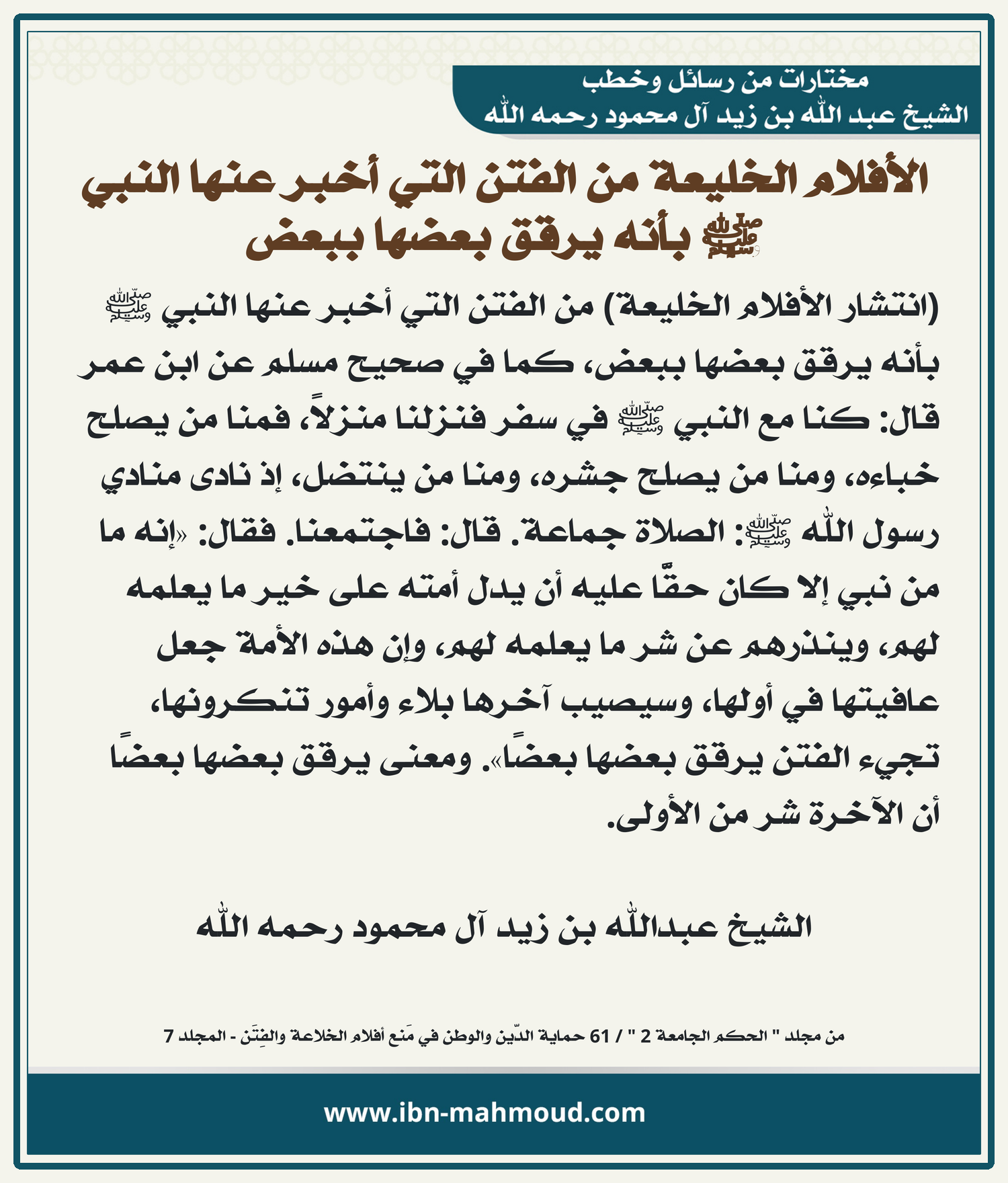 مختارات من رسائل وخطب
الشيخ عبد الله بن زيد آل محمود رحمه الله

الأفلام الخليعة من الفتن التي أخبر عنها النبي ﷺ بأنه يرقق بعضها ببعض

(انتشار الأفلام الخليعة) من الفتن التي أخبر عنها النبي ﷺ بأنه يرقق بعضها ببعض، كما في صحيح مسلم عن ابن عمر قال: كنا مع النبي ﷺ في سفر فنزلنا منزلاً، فمنا من يصلح خباءه، ومنا من يصلح جشره، ومنا من ينتضل، إذ نادى منادي رسول الله ﷺ: الصلاة جماعة. قال: فاجتمعنا. فقال: «إنه ما من نبي إلا كان حقًّا عليه أن يدل أمته على خير ما يعلمه لهم، وينذرهم عن شر ما يعلمه لهم، وإن هذه الأمة جعل عافيتها في أولها، وسيصيب آخرها بلاء وأمور تنكرونها، تجيء الفتن يرقق بعضها بعضًا». ومعنى يرقق بعضها بعضًا أن الآخرة شر من الأولى.

الشيخ عبدالله بن زيد آل محمود رحمه الله

من مجلد " الحكم الجامعة 2 " / 61 حماية الدّين والوطن في مَنع أفلام الخلاعة والفِتَن - المجلد 7

www.ibn-mahmoud.com